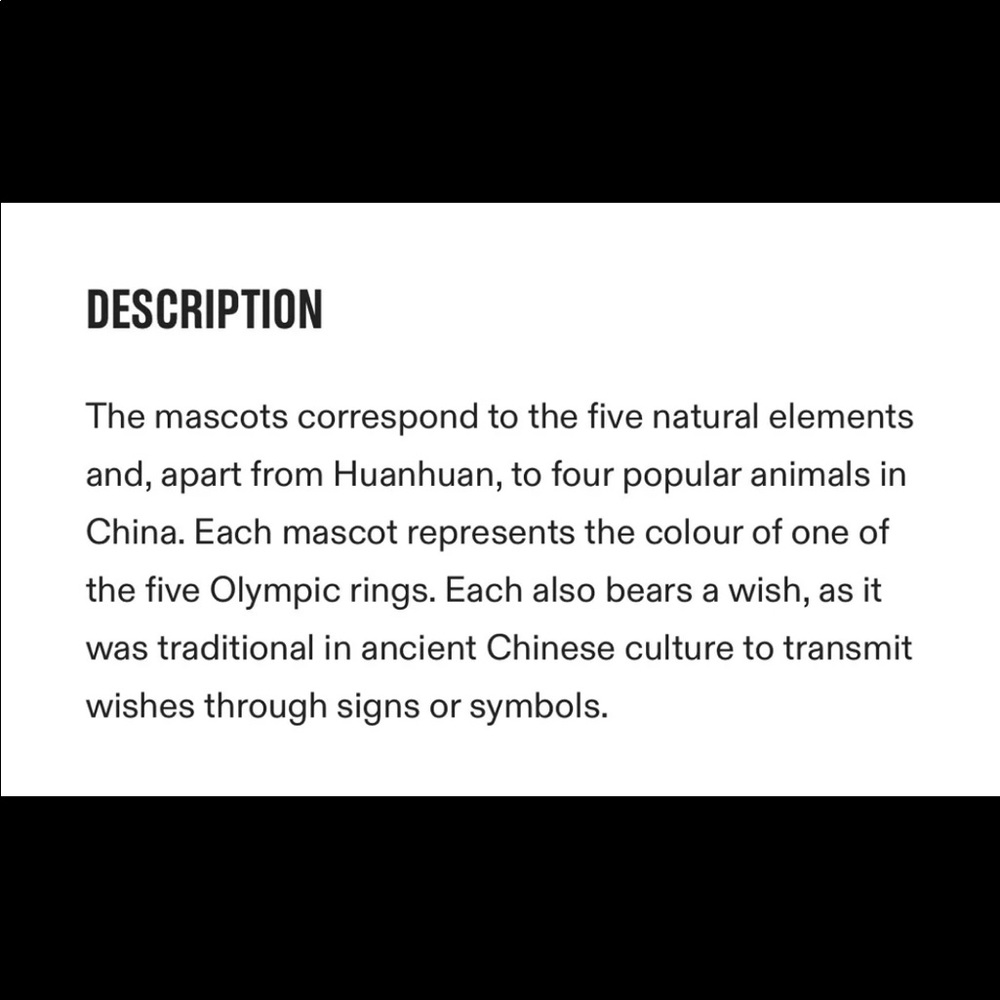 DESCRIPTION

The mascots correspond to the five natural elements and, apart from Huanhuan, to four popular animals in China. Each mascot represents the colour of one of the five Olympic rings. Each also bears a wish, as it was traditional in ancient Chinese culture to transmit wishes through signs or symbols.